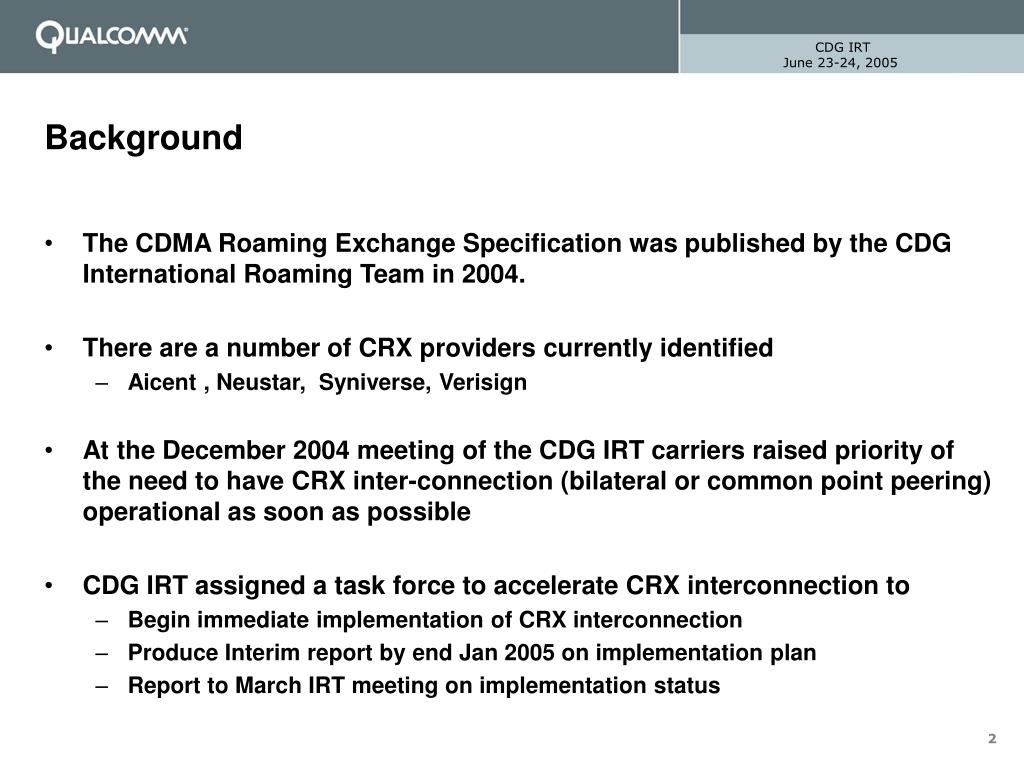 QUALCOMM

CDG IRT
June 23-24, 2005

Background

• The CDMA Roaming Exchange Specification was published by the CDG International Roaming Team in 2004.

• There are a number of CRX providers currently identified
– Aicent , Neustar, Syniverse, Verisign

• At the December 2004 meeting of the CDG IRT carriers raised priority of the need to have CRX inter-connection (bilateral or common point peering) operational as soon as possible

• CDG IRT assigned a task force to accelerate CRX interconnection to
– Begin immediate implementation of CRX interconnection
– Produce Interim report by end Jan 2005 on implementation plan
– Report to March IRT meeting on implementation status

2